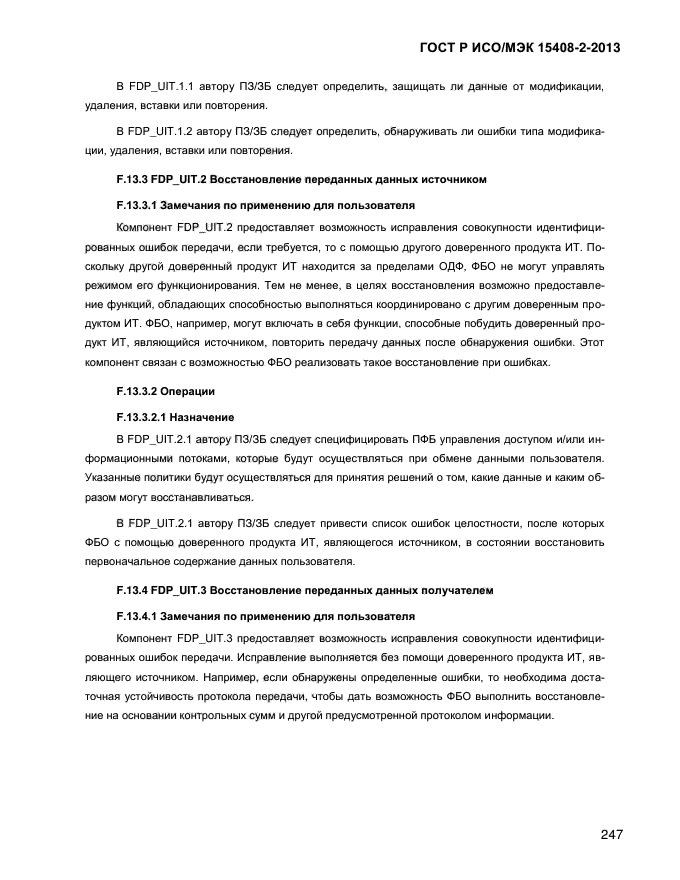 ГОСТ Р ИСО/МЭК 15408-2-2013

В FDP_UIT.1.1 автору ПЗ/ЗБ следует определить, защищать ли данные от модификации, удаления, вставки или повторения.

В FDP_UIT.1.2 автору ПЗ/ЗБ следует определить, обнаруживать ли ошибки типа модификации, удаления, вставки или повторения.

F.13.3 FDP_UIT.2 Восстановление переданных данных источником

F.13.3.1 Замечания по применению для пользователя

Компонент FDP_UIT.2 предоставляет возможность исправления совокупности идентифицированных ошибок передачи, если требуется, то с помощью другого доверенного продукта ИТ. Поскольку другой доверенный продукт ИТ находится за пределами ОДФ, ФБО не могут управлять режимом его функционирования. Тем не менее, в целях восстановления возможно предоставление функций, обладающих способностью выполняться координировано с другим доверенным продуктом ИТ. ФБО, например, могут включать в себя функции, способные побудить доверенный продукт ИТ, являющийся источником, повторить передачу данных после обнаружения ошибки. Этот компонент связан с возможностью ФБО реализовать такое восстановление при ошибках.

F.13.3.2 Операции

F.13.3.2.1 Назначение

В FDP_UIT.2.1 автору ПЗ/ЗБ следует специфицировать ПФБ управления доступом и/или информационными потоками, которые будут осуществляться при обмене данными пользователя. Указанные политики будут осуществляться для принятия решений о том, какие данные и каким образом могут восстанавливаться.

В FDP_UIT.2.1 автору ПЗ/ЗБ следует привести список ошибок целостности, после которых ФБО с помощью доверенного продукта ИТ, являющегося источником, в состоянии восстановить первоначальное содержание данных пользователя.

F.13.4 FDP_UIT.3 Восстановление переданных данных получателем

F.13.4.1 Замечания по применению для пользователя

Компонент FDP_UIT.3 предоставляет возможность исправления совокупности идентифицированных ошибок передачи. Исправление выполняется без помощи доверенного продукта ИТ, являющего источником. Например, если обнаружены определенные ошибки, то необходима достаточная устойчивость протокола передачи, чтобы дать возможность ФБО выполнить восстановление на основании контрольных сумм и другой предусмотренной протоколом информации.

247